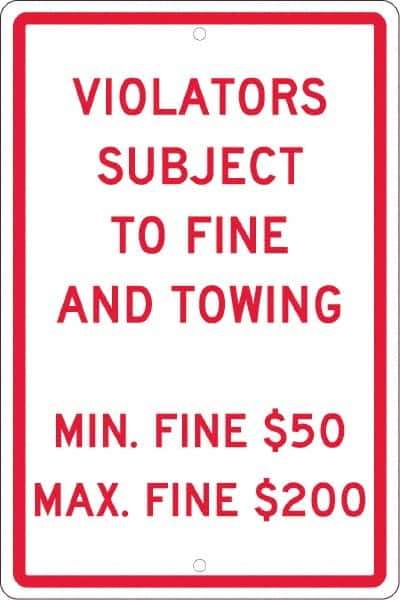 VIOLATORS SUBJECT TO FINE AND TOWING

MIN. FINE \$50
MAX. FINE \$200